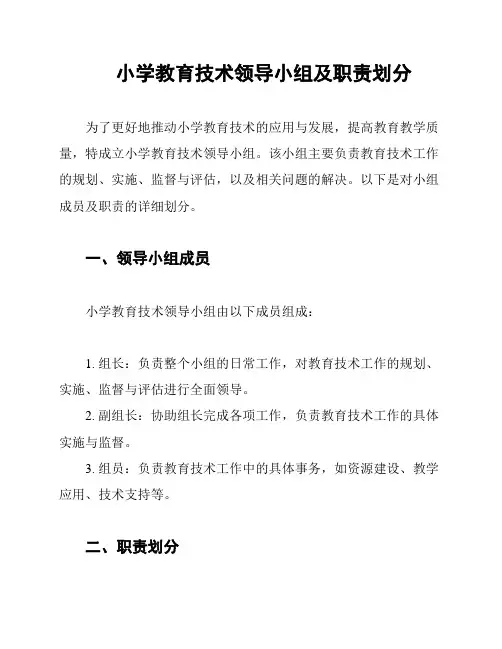 小学教育技术领导小组及职责划分

为了更好地推动小学教育技术的应用与发展，提高教育教学质量，特成立小学教育技术领导小组。该小组主要负责教育技术工作的规划、实施、监督与评估，以及相关问题的解决。以下是对小组成员及职责的详细划分。

一、领导小组成员

小学教育技术领导小组由以下成员组成：

1. 组长：负责整个小组的日常工作，对教育技术工作的规划、实施、监督与评估进行全面领导。
2. 副组长：协助组长完成各项工作，负责教育技术工作的具体实施与监督。
3. 组员：负责教育技术工作中的具体事务，如资源建设、教学应用、技术支持等。

二、职责划分